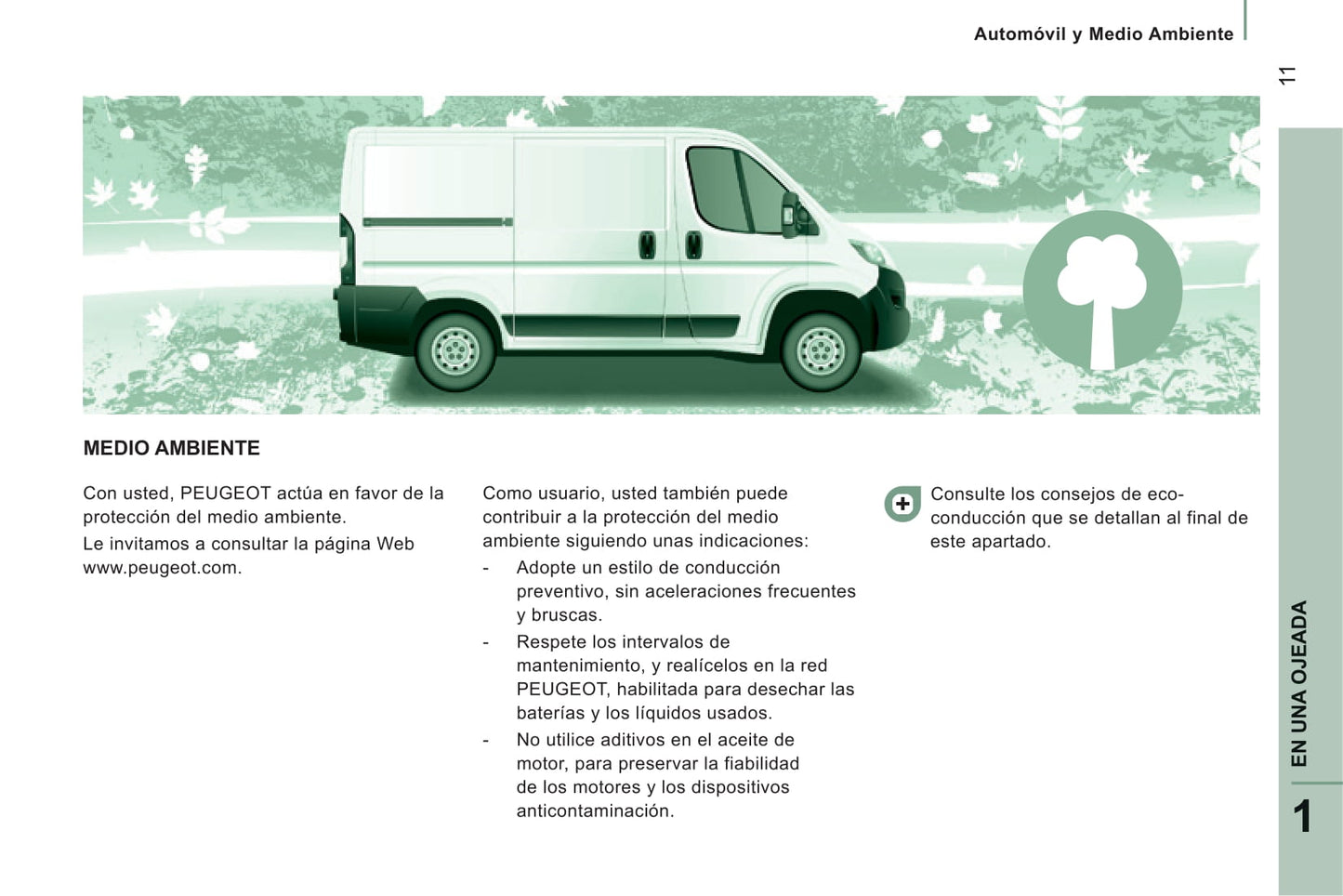 Automóvil y Medio Ambiente

11

MEDIO AMBIENTE

Con usted, PEUGEOT actúa en favor de la protección del medio ambiente.

Le invitamos a consultar la página Web www.peugeot.com.

Como usuario, usted también puede contribuir a la protección del medio ambiente siguiendo unas indicaciones:

- Adopte un estilo de conducción preventivo, sin aceleraciones frecuentes y bruscas.

- Respete los intervalos de mantenimiento, y realícelos en la red PEUGEOT, habilitada para desechar las baterías y los líquidos usados.

- No utilice aditivos en el aceite de motor, para preservar la fiabilidad de los motores y los dispositivos anticontaminación.

Consulte los consejos de eco-conducción que se detallan al final de este apartado.

EN UNA OJEADA

1